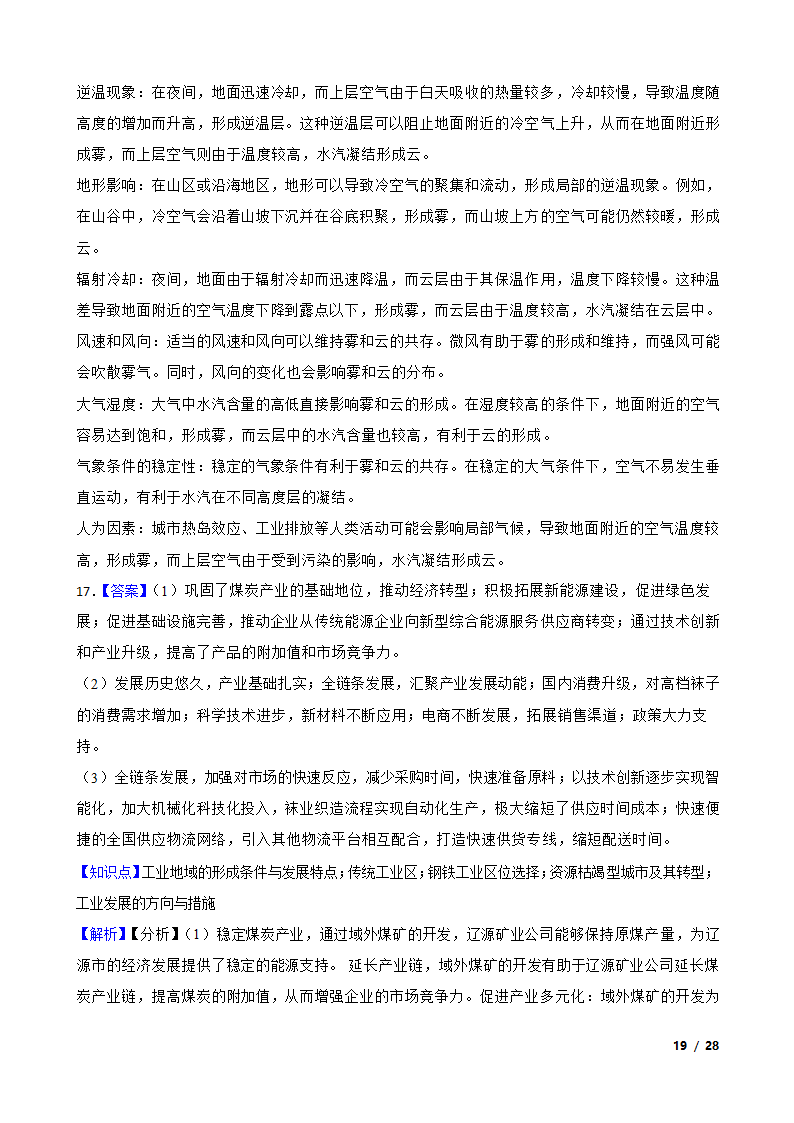 逆温现象：在夜间，地面迅速冷却，而上层空气由于白天吸收的热量较多，冷却较慢，导致温度随高度的增加而升高，形成逆温层。这种逆温层可以阻止地面附近的冷空气上升，从而在地面附近形成雾，而上层空气则由于温度较高，水汽凝结形成云。

地形影响：在山区或沿海地区，地形可以导致冷空气的聚集和流动，形成局部的逆温现象。例如，在山谷中，冷空气会沿着山坡下沉并在谷底积聚，形成雾，而山坡上方的空气可能仍然较暖，形成云。

辐射冷却：夜间，地面由于辐射冷却而迅速降温，而云层由于其保温作用，温度下降较慢。这种温差导致地面附近的空气温度下降到露点以下，形成雾，而云层由于温度较高，水汽凝结在云层中。

风速和风向：适当的风速和风向可以维持雾和云的共存。微风有助于雾的形成和维持，而强风可能会吹散雾气。同时，风向的变化也会影响雾和云的分布。

大气湿度：大气中水汽含量的高低直接影响雾和云的形成。在湿度较高的条件下，地面附近的空气容易达到饱和，形成雾，而云层中的水汽含量也较高，有利于云的形成。

气象条件的稳定性：稳定的气象条件有利于雾和云的共存。在稳定的大气条件下，空气不易发生垂直运动，有利于水汽在不同高度层的凝结。

人为因素：城市热岛效应、工业排放等人类活动可能会影响局部气候，导致地面附近的空气温度较高，形成雾，而上层空气由于受到污染的影响，水汽凝结形成云。

17.【答案】（1）巩固了煤炭产业的基础地位，推动经济转型；积极拓展新能源建设，促进绿色发展；促进基础设施完善，推动企业从传统能源企业向新型综合能源服务供应商转变；通过技术创新和产业升级，提高了产品的附加值和市场竞争力。

（2）发展历史悠久，产业基础扎实；全链条发展，汇聚产业发展动能；国内消费升级，对高档袜子的消费需求增加；科学技术进步，新材料不断应用；电商不断发展，拓展销售渠道；政策大力支持。

（3）全链条发展，加强对市场的快速反应，减少采购时间，快速准备原料；以技术创新逐步实现智能化，加大机械化科技化投入，袜业织造流程实现自动化生产，极大缩短了供应时间成本；快速便捷的全国供应物流网络，引入其他物流平台相互配合，打造快速供货专线，缩短配送时间。

【知识点】工业地域的形成条件与发展特点；传统工业区；钢铁工业区位选择；资源枯竭型城市及其转型；工业发展的方向与措施

【解析】【分析】（1）稳定煤炭产业，通过域外煤矿的开发，辽源矿业公司能够保持原煤产量，为辽源市的经济发展提供了稳定的能源支持。 延长产业链，域外煤矿的开发有助于辽源矿业公司延长煤炭产业链，提高煤炭的附加值，从而增强企业的市场竞争力。促进产业多元化：域外煤矿的开发为

19 / 28